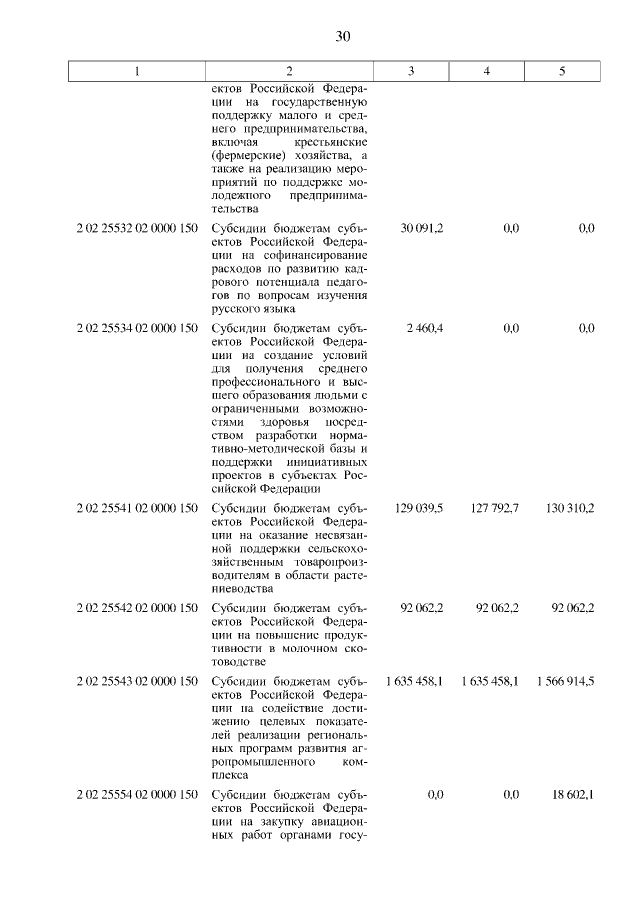 30

| 1 | 2 | 3 | 4 | 5 |
|---|---|---|---|---|
| | ектов Российской Федерации на государственную поддержку малого и среднего предпринимательства, включая крестьянские (фермерские) хозяйства, а также на реализацию мероприятий по поддержке молодежного предпринимательства | | | |
| 2 02 25532 02 0000 150 | Субсидии бюджетам субъектов Российской Федерации на софинансирование расходов по развитию кадрового потенциала педагогов по вопросам изучения русского языка | 30 091,2 | 0,0 | 0,0 |
| 2 02 25534 02 0000 150 | Субсидии бюджетам субъектов Российской Федерации на создание условий для получения среднего профессионального и высшего образования людьми с ограниченными возможностями здоровья посредством разработки нормативно-методической базы и поддержки инициативных проектов в субъектах Российской Федерации | 2 460,4 | 0,0 | 0,0 |
| 2 02 25541 02 0000 150 | Субсидии бюджетам субъектов Российской Федерации на оказание несвязанной поддержки сельскохозяйственным товаропроизводителям в области растениеводства | 129 039,5 | 127 792,7 | 130 310,2 |
| 2 02 25542 02 0000 150 | Субсидии бюджетам субъектов Российской Федерации на повышение продуктивности в молочном скотоводстве | 92 062,2 | 92 062,2 | 92 062,2 |
| 2 02 25543 02 0000 150 | Субсидии бюджетам субъектов Российской Федерации на содействие достижению целевых показателей реализации региональных программ развития агропромышленного комплекса | 1 635 458,1 | 1 635 458,1 | 1 566 914,5 |
| 2 02 25554 02 0000 150 | Субсидии бюджетам субъектов Российской Федерации на закупку авиационных работ органами госу- | 0,0 | 0,0 | 18 602,1 |